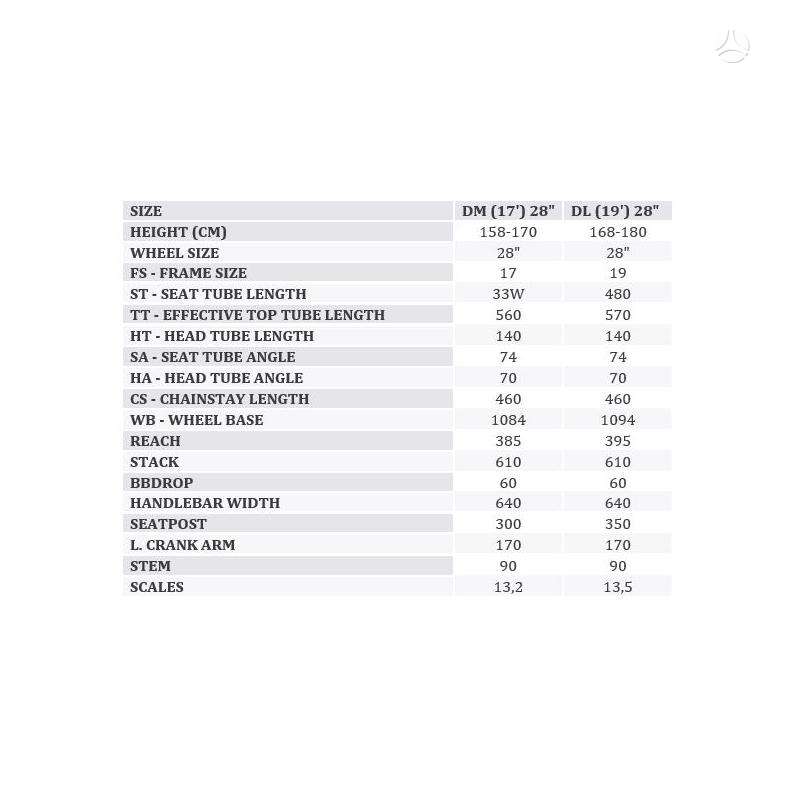 | SIZE | DM (17') 28" | DL (19') 28" |
|---|---|---|
| HEIGHT (CM) | 158-170 | 168-180 |
| WHEEL SIZE | 28" | 28" |
| FS - FRAME SIZE | 17 | 19 |
| ST - SEAT TUBE LENGTH | 33W | 480 |
| TT - EFFECTIVE TOP TUBE LENGTH | 560 | 570 |
| HT - HEAD TUBE LENGTH | 140 | 140 |
| SA - SEAT TUBE ANGLE | 74 | 74 |
| HA - HEAD TUBE ANGLE | 70 | 70 |
| CS - CHAINSTAY LENGTH | 460 | 460 |
| WB - WHEEL BASE | 1084 | 1094 |
| REACH | 385 | 395 |
| STACK | 610 | 610 |
| BBDROP | 60 | 60 |
| HANDLEBAR WIDTH | 640 | 640 |
| SEATPOST | 300 | 350 |
| L. CRANK ARM | 170 | 170 |
| STEM | 90 | 90 |
| SCALES | 13,2 | 13,5 |